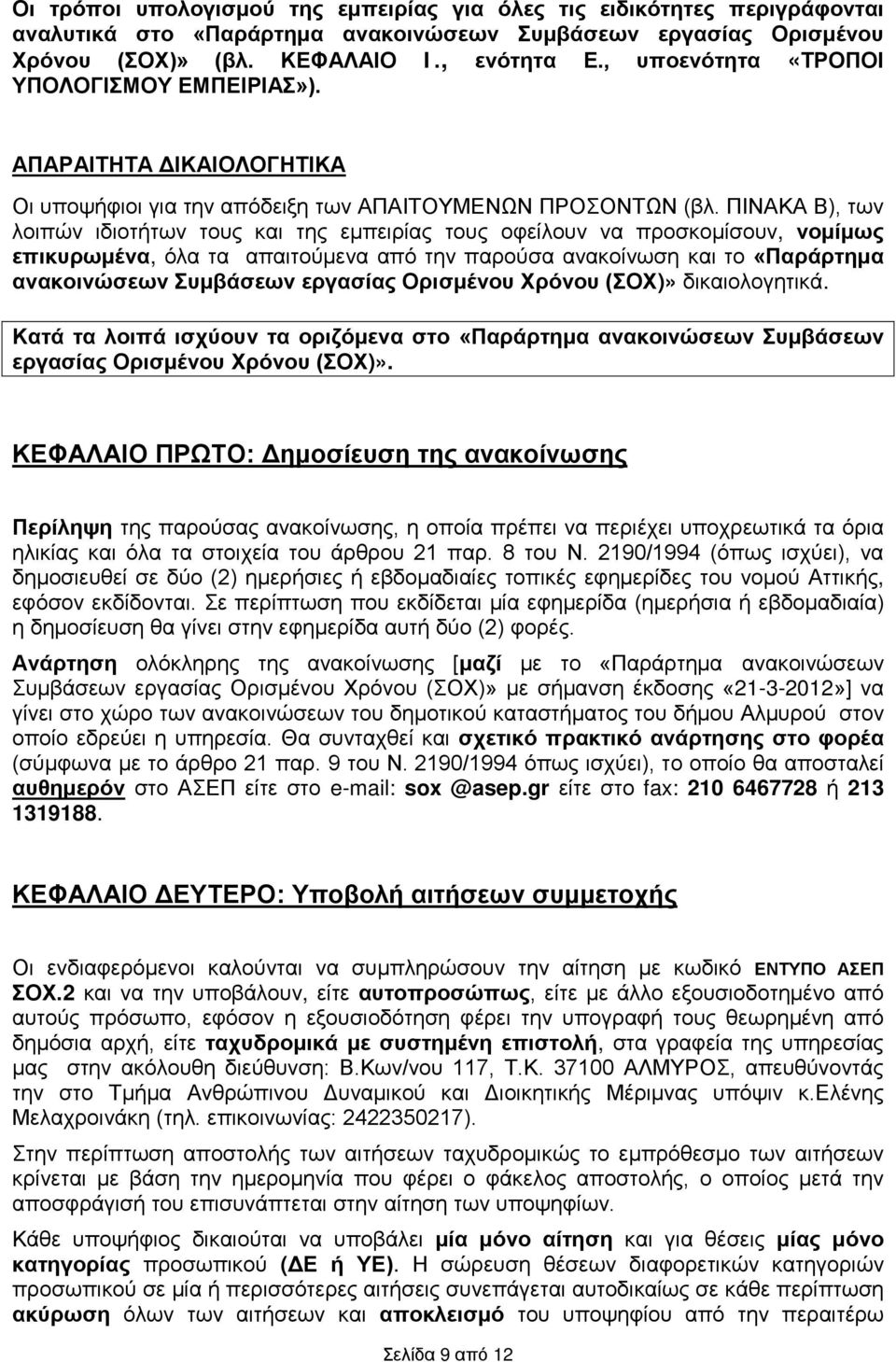 Οι τρόποι υπολογισμού της εμπειρίας για όλες τις ειδικότητες περιγράφονται αναλυτικά στο «Παράρτημα ανακοινώσεων Συμβάσεων εργασίας Ορισμένου Χρόνου (ΣΟΧ)» (βλ. ΚΕΦΑΛΑΙΟ Ι., ενότητα Ε., υποενότητα «ΤΡΟΠΟΙ ΥΠΟΛΟΓΙΣΜΟΥ ΕΜΠΕΙΡΙΑΣ»).

ΑΠΑΡΑΙΤΗΤΑ ΔΙΚΑΙΟΛΟΓΗΤΙΚΑ

Οι υποψήφιοι για την απόδειξη των ΑΠΑΙΤΟΥΜΕΝΩΝ ΠΡΟΣΟΝΤΩΝ (βλ. ΠΙΝΑΚΑ Β), των λοιπών ιδιοτήτων τους και της εμπειρίας τους οφείλουν να προσκομίσουν, νομίμως επικυρωμένα, όλα τα απαιτούμενα από την παρούσα ανακοίνωση και το «Παράρτημα ανακοινώσεων Συμβάσεων εργασίας Ορισμένου Χρόνου (ΣΟΧ)» δικαιολογητικά.

Κατά τα λοιπά ισχύουν τα οριζόμενα στο «Παράρτημα ανακοινώσεων Συμβάσεων εργασίας Ορισμένου Χρόνου (ΣΟΧ)».

ΚΕΦΑΛΑΙΟ ΠΡΩΤΟ: Δημοσίευση της ανακοίνωσης

Περίληψη της παρούσας ανακοίνωσης, η οποία πρέπει να περιέχει υποχρεωτικά τα όρια ηλικίας και όλα τα στοιχεία του άρθρου 21 παρ. 8 του Ν. 2190/1994 (όπως ισχύει), να δημοσιευθεί σε δύο (2) ημερήσιες ή εβδομαδιαίες τοπικές εφημερίδες του νομού Αττικής, εφόσον εκδίδονται. Σε περίπτωση που εκδίδεται μία εφημερίδα (ημερήσια ή εβδομαδιαία) η δημοσίευση θα γίνει στην εφημερίδα αυτή δύο (2) φορές.

Ανάρτηση ολόκληρης της ανακοίνωσης [μαζί με το «Παράρτημα ανακοινώσεων Συμβάσεων εργασίας Ορισμένου Χρόνου (ΣΟΧ)» με σήμανση έκδοσης «21-3-2012»] να γίνει στο χώρο των ανακοινώσεων του δημοτικού καταστήματος του δήμου Αλμυρού στον οποίο εδρεύει η υπηρεσία. Θα συνταχθεί και σχετικό πρακτικό ανάρτησης στο φορέα (σύμφωνα με το άρθρο 21 παρ. 9 του Ν. 2190/1994 όπως ισχύει), το οποίο θα αποσταλεί αυθημερόν στο ΑΣΕΠ είτε στο e-mail: sox @asep.gr είτε στο fax: 210 6467728 ή 213 1319188.

ΚΕΦΑΛΑΙΟ ΔΕΥΤΕΡΟ: Υποβολή αιτήσεων συμμετοχής

Οι ενδιαφερόμενοι καλούνται να συμπληρώσουν την αίτηση με κωδικό ΕΝΤΥΠΟ ΑΣΕΠ ΣΟΧ.2 και να την υποβάλουν, είτε αυτοπροσώπως, είτε με άλλο εξουσιοδοτημένο από αυτούς πρόσωπο, εφόσον η εξουσιοδότηση φέρει την υπογραφή τους θεωρημένη από δημόσια αρχή, είτε ταχυδρομικά με συστημένη επιστολή, στα γραφεία της υπηρεσίας μας στην ακόλουθη διεύθυνση: Β.Κων/νου 117, Τ.Κ. 37100 ΑΛΜΥΡΟΣ, απευθύνοντάς την στο Τμήμα Ανθρώπινου Δυναμικού και Διοικητικής Μέριμνας υπόψιν κ.Ελένης Μελαχροινάκη (τηλ. επικοινωνίας: 2422350217).

Στην περίπτωση αποστολής των αιτήσεων ταχυδρομικώς το εμπρόθεσμο των αιτήσεων κρίνεται με βάση την ημερομηνία που φέρει ο φάκελος αποστολής, ο οποίος μετά την αποσφράγισή του επισυνάπτεται στην αίτηση των υποψηφίων.

Κάθε υποψήφιος δικαιούται να υποβάλει μία μόνο αίτηση και για θέσεις μίας μόνο κατηγορίας προσωπικού (ΔΕ ή ΥΕ). Η σώρευση θέσεων διαφορετικών κατηγοριών προσωπικού σε μία ή περισσότερες αιτήσεις συνεπάγεται αυτοδικαίως σε κάθε περίπτωση ακύρωση όλων των αιτήσεων και αποκλεισμό του υποψηφίου από την περαιτέρω

Σελίδα 9 από 12